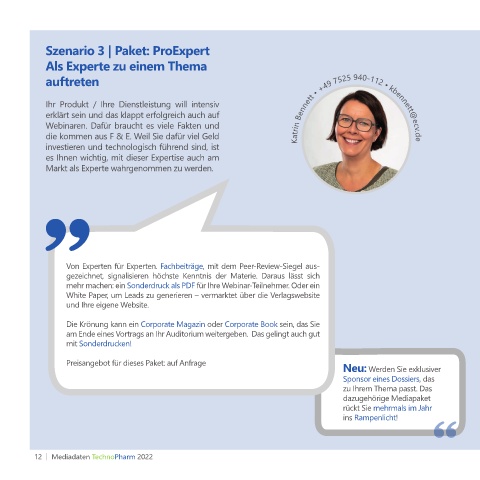 Szenario 3 | Paket: ProExpert
Als Experte zu einem Thema auftreten

Ihr Produkt / Ihre Dienstleistung will intensiv erklärt sein und das klappt erfolgreich auch auf Webinaren. Dafür braucht es viele Fakten und die kommen aus F & E. Weil Sie dafür viel Geld investieren und technologisch führend sind, ist es Ihnen wichtig, mit dieser Expertise auch am Markt als Experte wahrgenommen zu werden.

Katrin Bennett • +49 7525 940-112 • kbennett@ecv.de

Von Experten für Experten. Fachbeiträge, mit dem Peer-Review-Siegel ausgezeichnet, signalisieren höchste Kenntnis der Materie. Daraus lässt sich mehr machen: ein Sonderdruck als PDF für Ihre Webinar-Teilnehmer. Oder ein White Paper, um Leads zu generieren – vermarktet über die Verlagswebsite und Ihre eigene Website.

Die Krönung kann ein Corporate Magazin oder Corporate Book sein, das Sie am Ende eines Vortrags an Ihr Auditorium weitergeben. Das gelingt auch gut mit Sonderdrucken!

Preisangebot für dieses Paket: auf Anfrage

Neu: Werden Sie exklusiver Sponsor eines Dossiers, das zu Ihrem Thema passt. Das dazugehörige Mediapaket rückt Sie mehrmals im Jahr ins Rampenlicht!

12 | Mediadaten TechnoPharm 2022